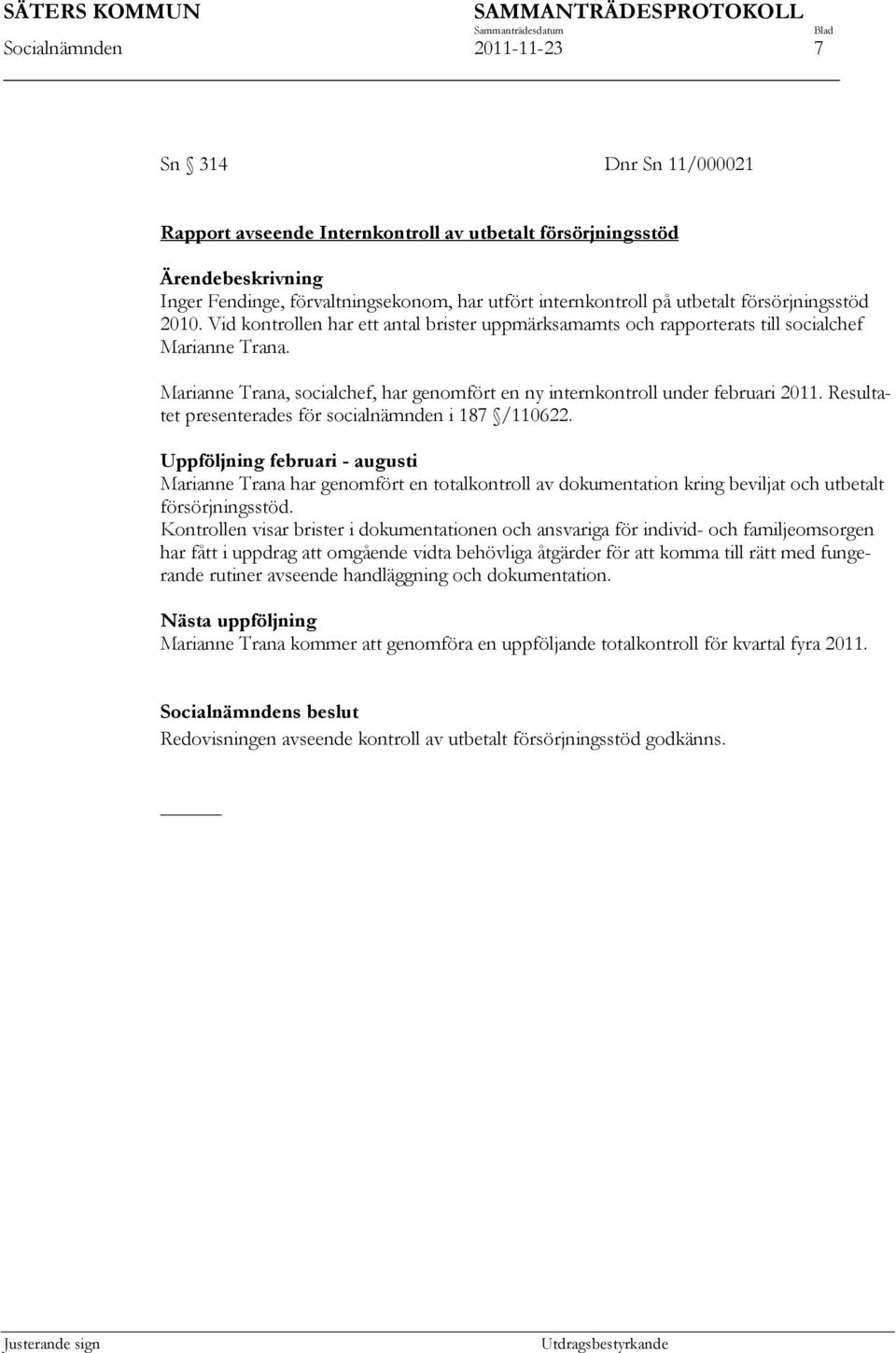 SÄTERS KOMMUN SAMMANTRÄDESPROTOKOLL

Sammanträdesdatum Blad

Socialnämnden 2011-11-23 7

Sn § 314 Dnr Sn 11/000021

Rapport avseende Internkontroll av utbetalt försörjningsstöd

Ärendebeskrivning

Inger Fendinge, förvaltningsekonom, har utfört internkontroll på utbetalt försörjningsstöd 2010. Vid kontrollen har ett antal brister uppmärksamamts och rapporterats till socialchef Marianne Trana.

Marianne Trana, socialchef, har genomfört en ny internkontroll under februari 2011. Resultatet presenterades för socialnämnden i 187 §/110622.

Uppföljning februari - augusti

Marianne Trana har genomfört en totalkontroll av dokumentation kring beviljat och utbetalt försörjningsstöd.

Kontrollen visar brister i dokumentationen och ansvariga för individ- och familjeomsorgen har fått i uppdrag att omgående vidta behövliga åtgärder för att komma till rätt med fungerande rutiner avseende handläggning och dokumentation.

Nästa uppföljning

Marianne Trana kommer att genomföra en uppföljande totalkontroll för kvartal fyra 2011.

Socialnämndens beslut

Redovisningen avseende kontroll av utbetalt försörjningsstöd godkänns.

Justerande sign Utdragsbestyrkande